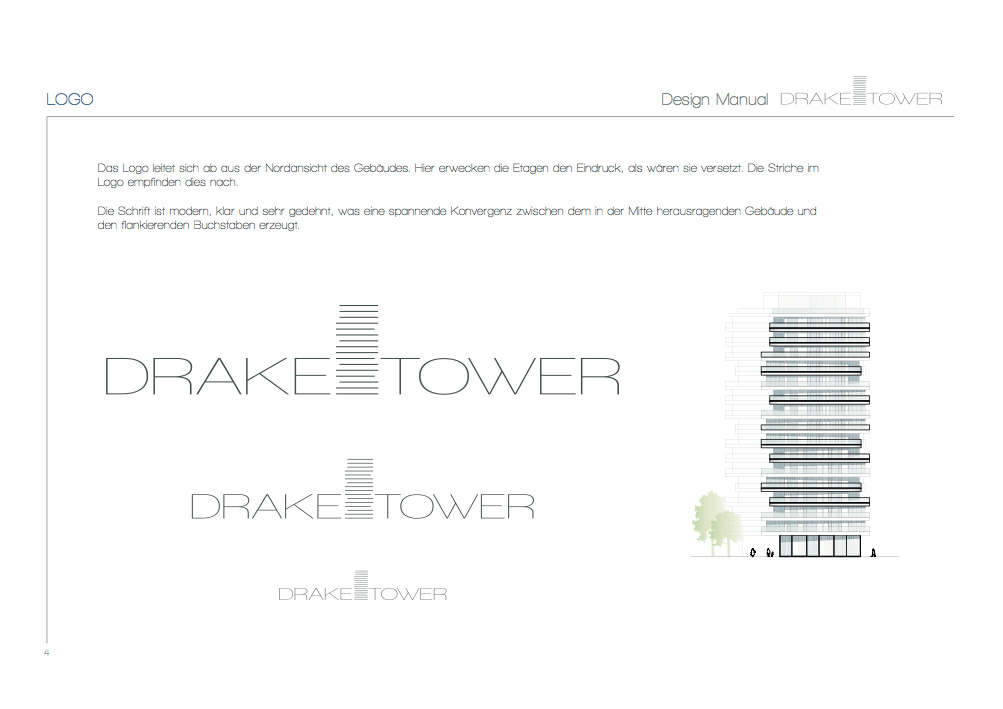 LOGO

Design Manual DRAKE TOWER

Das Logo leitet sich ab aus der Nordansicht des Gebäudes. Hier erwecken die Etagen den Eindruck, als wären sie versetzt. Die Striche im Logo empfinden dies nach.

Die Schrift ist modern, klar und sehr gedehnt, was eine spannende Konvergenz zwischen dem in der Mitte herausragenden Gebäude und den flankierenden Buchstaben erzeugt.

DRAKE TOWER

DRAKE TOWER

DRAKE TOWER

4